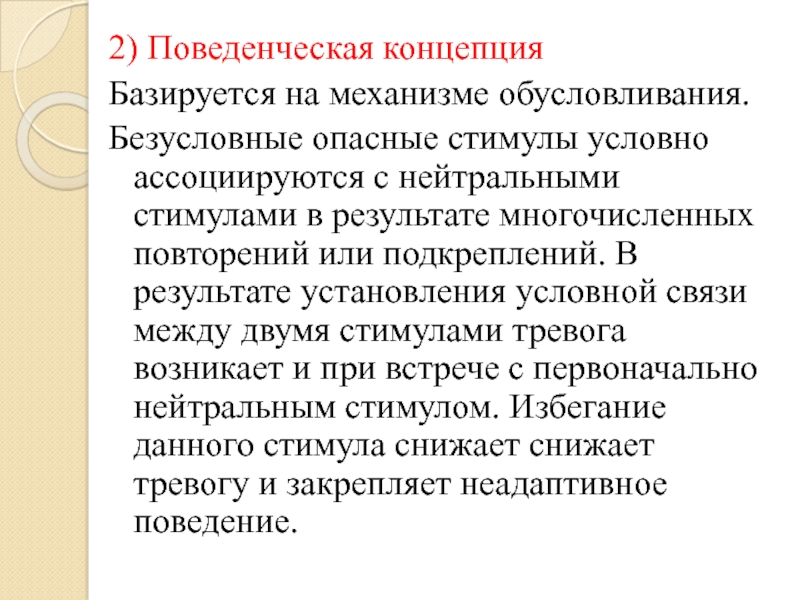 2) Поведенческая концепция

Базируется на механизме обусловливания.

Безусловные опасные стимулы условно ассоциируются с нейтральными стимулами в результате многочисленных повторений или подкреплений. В результате установления условной связи между двумя стимулами тревога возникает и при встрече с первоначально нейтральным стимулом. Избегание данного стимула снижает снижает тревогу и закрепляет неадаптивное поведение.